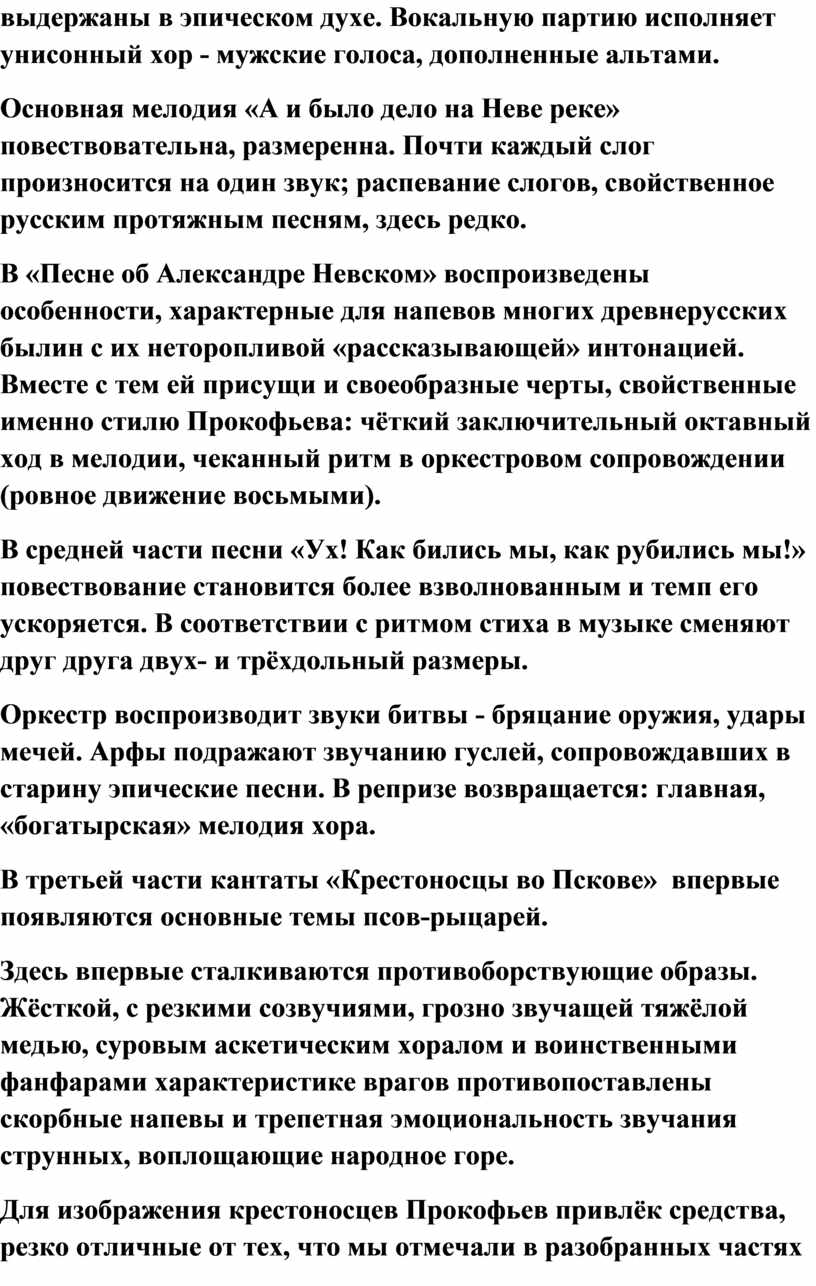 выдержаны в эпическом духе. Вокальную партию исполняет унисонный хор - мужские голоса, дополненные альтами.

Основная мелодия «А и было дело на Неве реке» повествовательна, размеренна. Почти каждый слог произносится на один звук; распевание слогов, свойственное русским протяжным песням, здесь редко.

В «Песне об Александре Невском» воспроизведены особенности, характерные для напевов многих древнерусских былин с их неторопливой «рассказывающей» интонацией. Вместе с тем ей присущи и своеобразные черты, свойственные именно стилю Прокофьева: чёткий заключительный октавный ход в мелодии, чеканный ритм в оркестровом сопровождении (ровное движение восьмыми).

В средней части песни «Ух! Как бились мы, как рубились мы!» повествование становится более взволнованным и темп его ускоряется. В соответствии с ритмом стиха в музыке сменяют друг друга двух- и трёхдольный размеры.

Оркестр воспроизводит звуки битвы - бряцание оружия, удары мечей. Арфы подражают звучанию гуслей, сопровождавших в старину эпические песни. В репризе возвращается: главная, «богатырская» мелодия хора.

В третьей части кантаты «Крестоносцы во Пскове» впервые появляются основные темы псов-рыцарей.

Здесь впервые сталкиваются противоборствующие образы. Жёсткой, с резкими созвучиями, грозно звучащей тяжёлой медью, суровым аскетическим хоралом и воинственными фанфарами характеристике врагов противопоставлены скорбные напевы и трепетная эмоциональность звучания струнных, воплощающие народное горе.

Для изображения крестоносцев Прокофьев привлёк средства, резко отличные от тех, что мы отмечали в разобранных частях